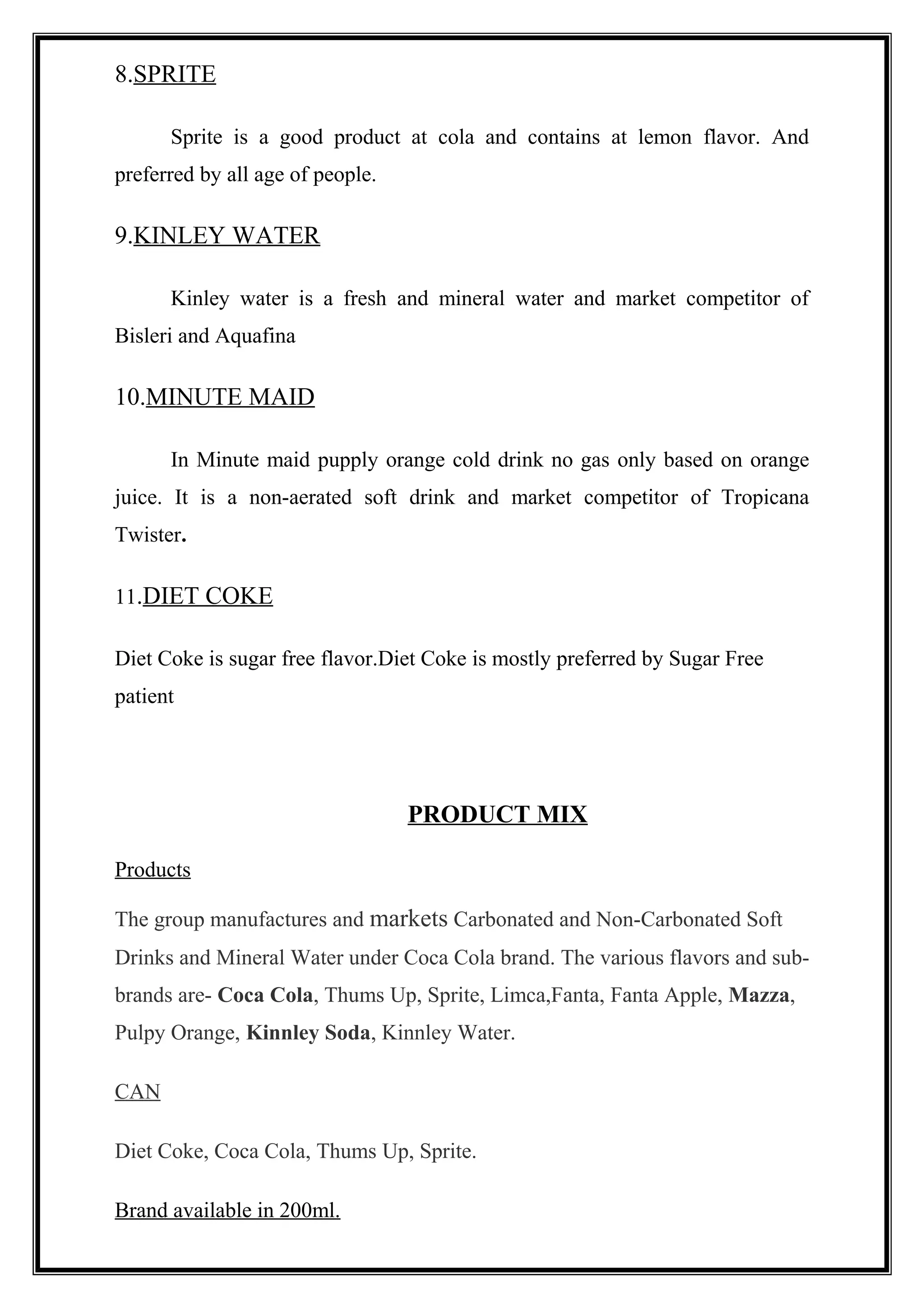 8.SPRITE

Sprite is a good product at cola and contains at lemon flavor. And preferred by all age of people.

9.KINLEY WATER

Kinley water is a fresh and mineral water and market competitor of Bisleri and Aquafina

10.MINUTE MAID

In Minute maid pupply orange cold drink no gas only based on orange juice. It is a non-aerated soft drink and market competitor of Tropicana Twister.

11.DIET COKE

Diet Coke is sugar free flavor.Diet Coke is mostly preferred by Sugar Free patient

PRODUCT MIX

Products

The group manufactures and markets Carbonated and Non-Carbonated Soft Drinks and Mineral Water under Coca Cola brand. The various flavors and sub-brands are- Coca Cola, Thums Up, Sprite, Limca,Fanta, Fanta Apple, Mazza, Pulpy Orange, Kinnley Soda, Kinnley Water.

CAN

Diet Coke, Coca Cola, Thums Up, Sprite.

Brand available in 200ml.